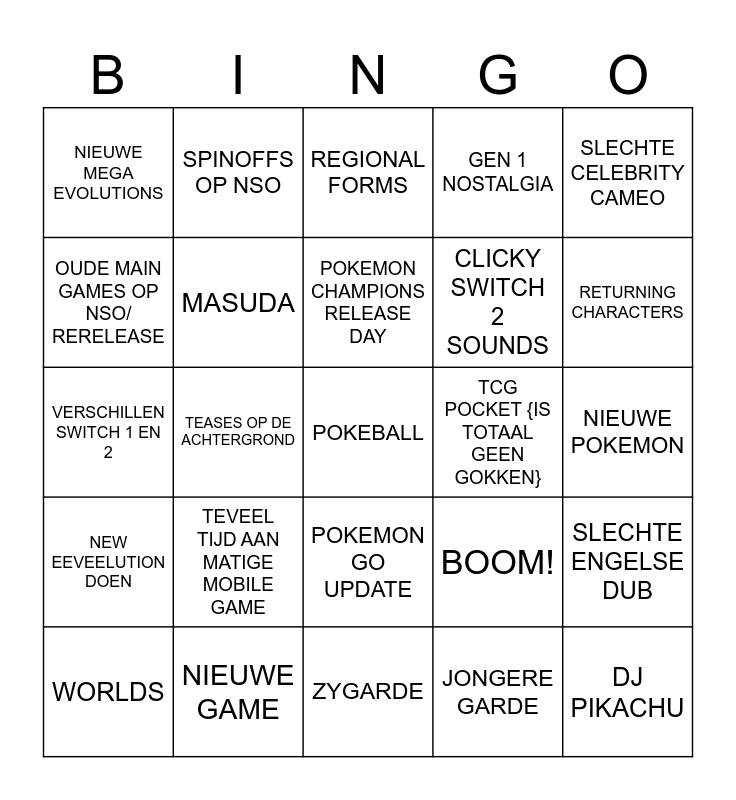 | B | I | N | G | O |
|---|---|---|---|---|
| NIEUWE MEGA EVOLUTIONS | SPINOFFS OP NSO | REGIONAL FORMS | GEN 1 NOSTALGIA | SLECHTE CELEBRITY CAMEO |
| OUDE MAIN GAMES OP NSO/ RERELEASE | MASUDA | POKEMON CHAMPIONS RELEASE DAY | CLICKY SWITCH 2 SOUNDS | RETURNING CHARACTERS |
| VERSCHILLEN SWITCH 1 EN 2 | TEASES OP DE ACHTERGROND | POKEBALL | TCG POCKET {IS TOTAAL GEEN GOKKEN} | NIEUWE POKEMON |
| NEW EEVEELUTION DOEN | TEVEEL TIJD AAN MATIGE MOBILE GAME | POKEMON GO UPDATE | BOOM! | SLECHTE ENGELSE DUB |
| WORLDS | NIEUWE GAME | ZYGARDE | JONGERE GARDE | DJ PIKACHU |